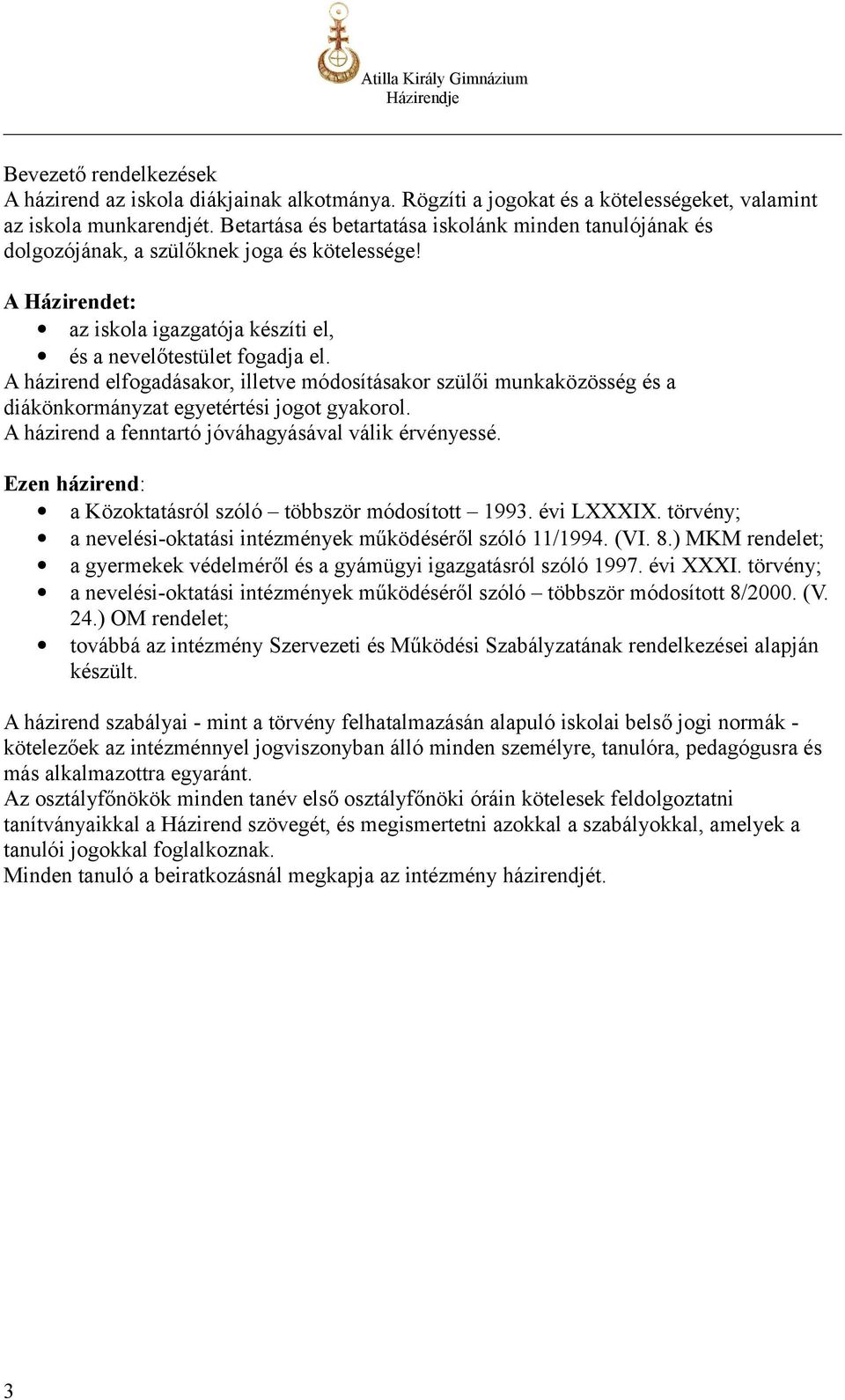 Atilla Király Gimnázium
Házirendje

Bevezető rendelkezések
A házirend az iskola diákjainak alkotmánya. Rögzíti a jogokat és a kötelességeket, valamint az iskola munkarendjét. Betartása és betartatása iskolánk minden tanulójának és dolgozójának, a szülőknek joga és kötelessége!

A Házirendet:
- az iskola igazgatója készíti el,
- és a nevelőtestület fogadja el.

A házirend elfogadásakor, illetve módosításakor szülői munkaközösség és a diákönkormányzat egyetértési jogot gyakorol.
A házirend a fenntartó jóváhagyásával válik érvényessé.

Ezen házirend:
- a Közoktatásról szóló – többször módosított – 1993. évi LXXXIX. törvény;
- a nevelési-oktatási intézmények működéséről szóló 11/1994. (VI. 8.) MKM rendelet;
- a gyermekek védelméről és a gyámügyi igazgatásról szóló 1997. évi XXXI. törvény;
- a nevelési-oktatási intézmények működéséről szóló – többször módosított 8/2000. (V. 24.) OM rendelet;
- továbbá az intézmény Szervezeti és Működési Szabályzatának rendelkezései alapján készült.

A házirend szabályai - mint a törvény felhatalmazásán alapuló iskolai belső jogi normák - kötelezőek az intézménnyel jogviszonyban álló minden személyre, tanulóra, pedagógusra és más alkalmazottra egyaránt.
Az osztályfőnökök minden tanév első osztályfőnöki óráin kötelesek feldolgoztatni tanítványaikkal a Házirend szövegét, és megismertetni azokkal a szabályokkal, amelyek a tanulói jogokkal foglalkoznak.
Minden tanuló a beiratkozásnál megkapja az intézmény házirendjét.

3